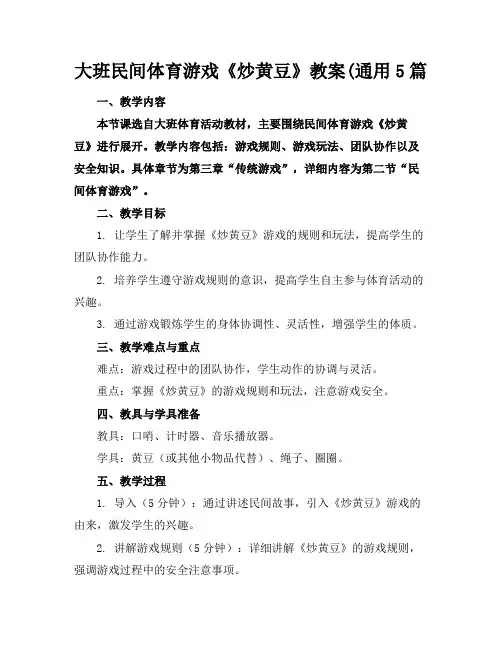 大班民间体育游戏《炒黄豆》教案(通用5篇

一、教学内容

本节课选自大班体育活动教材，主要围绕民间体育游戏《炒黄豆》进行展开。教学内容包括：游戏规则、游戏玩法、团队协作以及安全知识。具体章节为第三章“传统游戏”，详细内容为第二节“民间体育游戏”。

二、教学目标

1. 让学生了解并掌握《炒黄豆》游戏的规则和玩法，提高学生的团队协作能力。

2. 培养学生遵守游戏规则的意识，提高学生自主参与体育活动的兴趣。

3. 通过游戏锻炼学生的身体协调性、灵活性，增强学生的体质。

三、教学难点与重点

难点：游戏过程中的团队协作，学生动作的协调与灵活。

重点：掌握《炒黄豆》的游戏规则和玩法，注意游戏安全。

四、教具与学具准备

教具：口哨、计时器、音乐播放器。

学具：黄豆（或其他小物品代替）、绳子、圈圈。

五、教学过程

1. 导入（5分钟）：通过讲述民间故事，引入《炒黄豆》游戏的由来，激发学生的兴趣。

2. 讲解游戏规则（5分钟）：详细讲解《炒黄豆》的游戏规则，强调游戏过程中的安全注意事项。